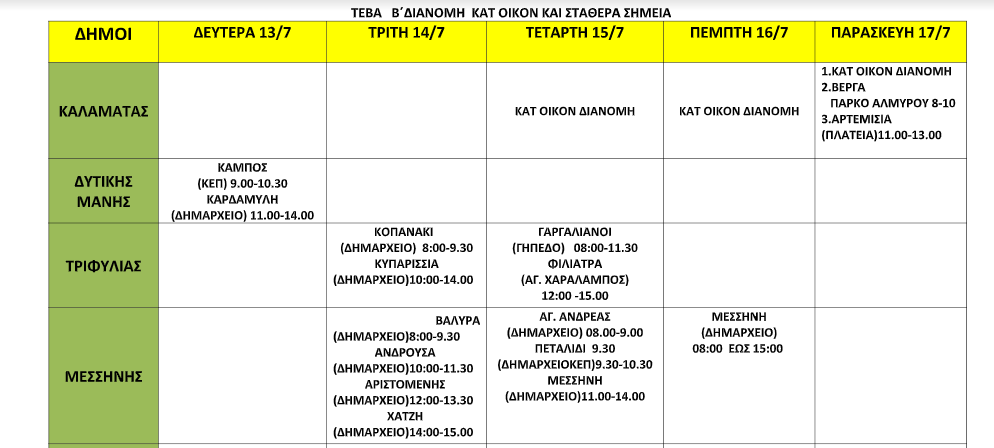 ΤΕΒΑ Β΄ΔΙΑΝΟΜΗ ΚΑΤ ΟΙΚΟΝ ΚΑΙ ΣΤΑΘΕΡΑ ΣΗΜΕΙΑ

| ΔΗΜΟΙ | ΔΕΥΤΕΡΑ 13/7 | ΤΡΙΤΗ 14/7 | ΤΕΤΑΡΤΗ 15/7 | ΠΕΜΠΤΗ 16/7 | ΠΑΡΑΣΚΕΥΗ 17/7 |
|---|---|---|---|---|---|
| ΚΑΛΑΜΑΤΑΣ | | | ΚΑΤ ΟΙΚΟΝ ΔΙΑΝΟΜΗ | ΚΑΤ ΟΙΚΟΝ ΔΙΑΝΟΜΗ | 1.ΚΑΤ ΟΙΚΟΝ ΔΙΑΝΟΜΗ 2.ΒΕΡΓΑ ΠΑΡΚΟ ΑΛΜΥΡΟΥ 8-10 3.ΑΡΤΕΜΙΣΙΑ (ΠΛΑΤΕΙΑ)11.00-13.00 |
| ΔΥΤΙΚΗΣ ΜΑΝΗΣ | ΚΑΜΠΟΣ (ΚΕΠ) 9.00-10.30 ΚΑΡΔΑΜΥΛΗ (ΔΗΜΑΡΧΕΙΟ) 11.00-14.00 | | | | |
| ΤΡΙΦΥΛΙΑΣ | | ΚΟΠΑΝΑΚΙ (ΔΗΜΑΡΧΕΙΟ) 8:00-9.30 ΚΥΠΑΡΙΣΣΙΑ (ΔΗΜΑΡΧΕΙΟ)10:00-14.00 | ΓΑΡΓΑΛΙΑΝΟΙ (ΓΗΠΕΔΟ) 08:00-11.30 ΦΙΛΙΑΤΡΑ (ΑΓ. ΧΑΡΑΛΑΜΠΟΣ) 12:00 -15.00 | | |
| ΜΕΣΣΗΝΗΣ | | ΒΑΛΥΡΑ (ΔΗΜΑΡΧΕΙΟ)8:00-9.30 ΑΝΔΡΟΥΣΑ (ΔΗΜΑΡΧΕΙΟ)10:00-11.30 ΑΡΙΣΤΟΜΕΝΗΣ (ΔΗΜΑΡΧΕΙΟ)12:00-13.30 ΧΑΤΖΗ (ΔΗΜΑΡΧΕΙΟ)14:00-15.00 | ΑΓ. ΑΝΔΡΕΑΣ (ΔΗΜΑΡΧΕΙΟ) 08.00-9.00 ΠΕΤΑΛΙΔΙ 9.30 (ΔΗΜΑΡΧΕΙΟΚΕΠ)9.30-10.30 ΜΕΣΣΗΝΗ (ΔΗΜΑΡΧΕΙΟ)11.00-14.00 | ΜΕΣΣΗΝΗ (ΔΗΜΑΡΧΕΙΟ) 08:00 ΕΩΣ 15:00 | |